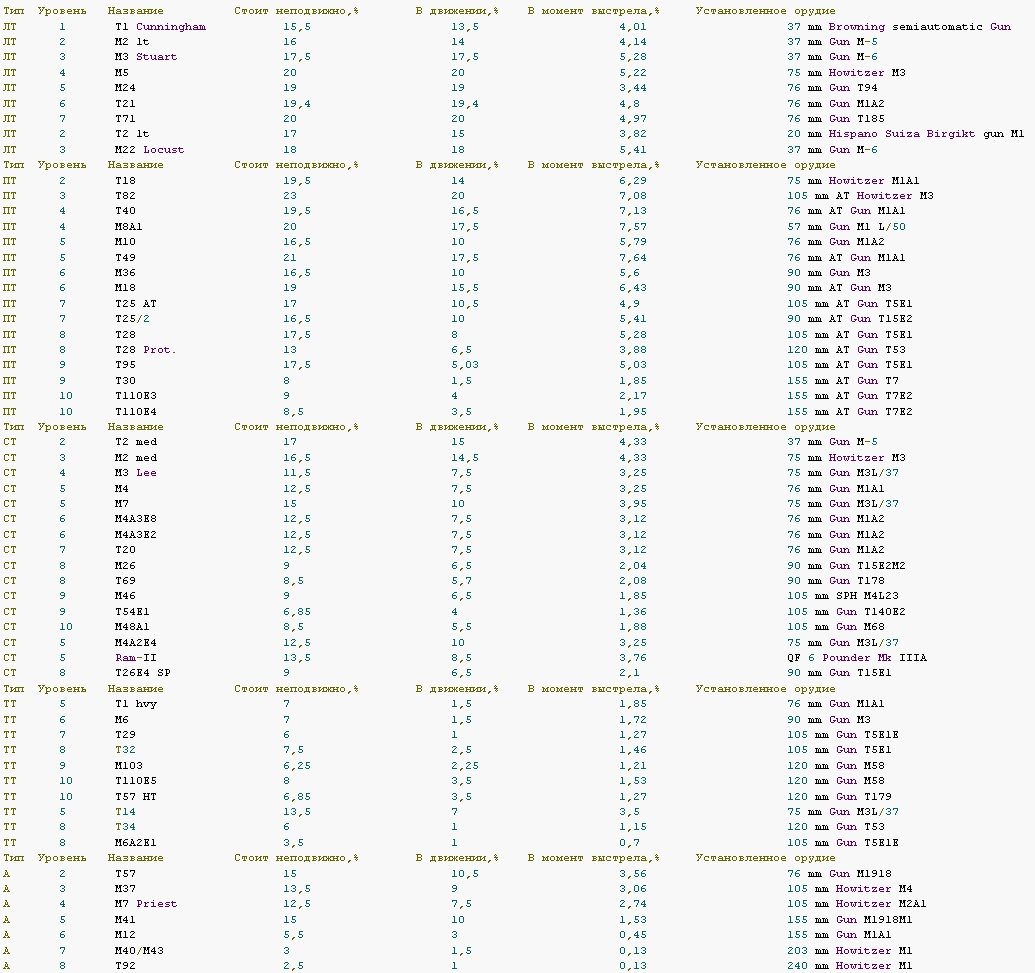 | Тип | Уровень | Название | Стоит неподвижно,% | В движении,% | В момент выстрела,% | Установленное орудие |
|---|---|---|---|---|---|---|
| ЛТ | 1 | T1 Cunningham | 15,5 | 13,5 | 4,01 | 37 mm Browning semiautomatic Gun |
| ЛТ | 2 | M2 lt | 16 | 14 | 4,14 | 37 mm Gun M-5 |
| ЛТ | 3 | M3 Stuart | 17,5 | 17,5 | 5,28 | 37 mm Gun M-6 |
| ЛТ | 4 | M5 | 20 | 20 | 5,22 | 75 mm Howitzer M3 |
| ЛТ | 5 | M24 | 19 | 19 | 3,44 | 76 mm Gun T94 |
| ЛТ | 6 | T21 | 19,4 | 19,4 | 4,8 | 76 mm Gun M1A2 |
| ЛТ | 7 | T71 | 20 | 20 | 4,97 | 76 mm Gun T185 |
| ЛТ | 2 | T2 lt | 17 | 15 | 3,82 | 20 mm Hispano Suiza Birgikt gun M1 |
| ЛТ | 3 | M22 Locust | 18 | 18 | 5,41 | 37 mm Gun M-6 |
| Тип | Уровень | Название | Стоит неподвижно,% | В движении,% | В момент выстрела,% | Установленное орудие |
| ПТ | 2 | T18 | 19,5 | 14 | 6,29 | 75 mm Howitzer M1A1 |
| ПТ | 3 | T82 | 23 | 20 | 7,08 | 105 mm AT Howitzer M3 |
| ПТ | 4 | T40 | 19,5 | 16,5 | 7,13 | 76 mm AT Gun M1A1 |
| ПТ | 4 | M8A1 | 20 | 17,5 | 7,57 | 57 mm Gun M1 L/50 |
| ПТ | 5 | M10 | 16,5 | 10 | 5,79 | 76 mm Gun M1A2 |
| ПТ | 5 | T49 | 21 | 17,5 | 7,64 | 76 mm AT Gun M1A1 |
| ПТ | 6 | M36 | 16,5 | 10 | 5,6 | 90 mm Gun M3 |
| ПТ | 6 | M18 | 19 | 15,5 | 6,43 | 90 mm AT Gun M3 |
| ПТ | 7 | T25 AT | 17 | 10,5 | 4,9 | 105 mm AT Gun T5E1 |
| ПТ | 7 | T25/2 | 16,5 | 10 | 5,41 | 90 mm AT Gun T15E2 |
| ПТ | 8 | T28 | 17,5 | 8 | 5,28 | 105 mm AT Gun T5E1 |
| ПТ | 8 | T28 Prot. | 13 | 6,5 | 3,88 | 120 mm AT Gun T53 |
| ПТ | 9 | T95 | 17,5 | 5,03 | 5,03 | 105 mm AT Gun T5E1 |
| ПТ | 9 | T30 | 8 | 1,5 | 1,85 | 155 mm AT Gun T7 |
| ПТ | 10 | T110E3 | 9 | 4 | 2,17 | 155 mm AT Gun T7E2 |
| ПТ | 10 | T110E4 | 8,5 | 3,5 | 1,95 | 155 mm AT Gun T7E2 |
| Тип | Уровень | Название | Стоит неподвижно,% | В движении,% | В момент выстрела,% | Установленное орудие |
| СТ | 2 | T2 med | 17 | 15 | 4,33 | 37 mm Gun M-5 |
| СТ | 3 | M2 med | 16,5 | 14,5 | 4,33 | 75 mm Howitzer M3 |
| СТ | 4 | M3 Lee | 11,5 | 7,5 | 3,25 | 75 mm Gun M3L/37 |
| СТ | 5 | M4 | 12,5 | 7,5 | 3,25 | 76 mm Gun M1A1 |
| СТ | 5 | M7 | 15 | 10 | 3,95 | 75 mm Gun M3L/37 |
| СТ | 6 | M4A3E8 | 12,5 | 7,5 | 3,12 | 76 mm Gun M1A2 |
| СТ | 6 | M4A3E2 | 12,5 | 7,5 | 3,12 | 76 mm Gun M1A2 |
| СТ | 7 | T20 | 12,5 | 7,5 | 3,12 | 76 mm Gun M1A2 |
| СТ | 8 | M26 | 9 | 6,5 | 2,04 | 90 mm Gun T15E2M2 |
| СТ | 8 | T69 | 8,5 | 5,7 | 2,08 | 90 mm Gun T178 |
| СТ | 9 | M46 | 9 | 6,5 | 1,85 | 105 mm SPH M4L23 |
| СТ | 9 | T54E1 | 6,85 | 4 | 1,36 | 105 mm Gun T140E2 |
| СТ | 10 | M48A1 | 8,5 | 5,5 | 1,88 | 105 mm Gun M68 |
| СТ | 5 | M4A2E4 | 12,5 | 10 | 3,25 | 75 mm Gun M3L/37 |
| СТ | 5 | Ram-II | 13,5 | 8,5 | 3,76 | QF 6 Pounder Mk IIIA |
| СТ | 8 | T26E4 SP | 9 | 6,5 | 2,1 | 90 mm Gun T15E1 |
| Тип | Уровень | Название | Стоит неподвижно,% | В движении,% | В момент выстрела,% | Установленное орудие |
| ТТ | 5 | T1 hvy | 7 | 1,5 | 1,85 | 76 mm Gun M1A1 |
| ТТ | 6 | M6 | 7 | 1,5 | 1,72 | 90 mm Gun M3 |
| ТТ | 7 | T29 | 6 | 1 | 1,27 | 105 mm Gun T5E1E |
| ТТ | 8 | T32 | 7,5 | 2,5 | 1,46 | 105 mm Gun T5E1 |
| ТТ | 9 | M103 | 6,25 | 2,25 | 1,21 | 120 mm Gun M58 |
| ТТ | 10 | T110E5 | 8 | 3,5 | 1,53 | 120 mm Gun M58 |
| ТТ | 10 | T57 HT | 6,85 | 3,5 | 1,27 | 120 mm Gun T179 |
| ТТ | 5 | T14 | 13,5 | 7 | 3,5 | 75 mm Gun M3L/37 |
| ТТ | 8 | T34 | 6 | 1 | 1,15 | 120 mm Gun T53 |
| ТТ | 8 | M6A2E1 | 3,5 | 1 | 0,7 | 105 mm Gun T5E1E |
| Тип | Уровень | Название | Стоит неподвижно,% | В движении,% | В момент выстрела,% | Установленное орудие |
| А | 2 | T57 | 15 | 10,5 | 3,56 | 76 mm Gun M1918 |
| А | 3 | M37 | 13,5 | 9 | 3,06 | 105 mm Howitzer M4 |
| А | 4 | M7 Priest | 12,5 | 7,5 | 2,74 | 105 mm Howitzer M2A1 |
| А | 5 | M41 | 15 | 10 | 1,53 | 155 mm Gun M1918M1 |
| А | 6 | M12 | 5,5 | 3 | 0,45 | 155 mm Gun M1A1 |
| А | 7 | M40/M43 | 3 | 1,5 | 0,13 | 203 mm Howitzer M1 |
| А | 8 | T92 | 2,5 | 1 | 0,13 | 240 mm Howitzer M1 |